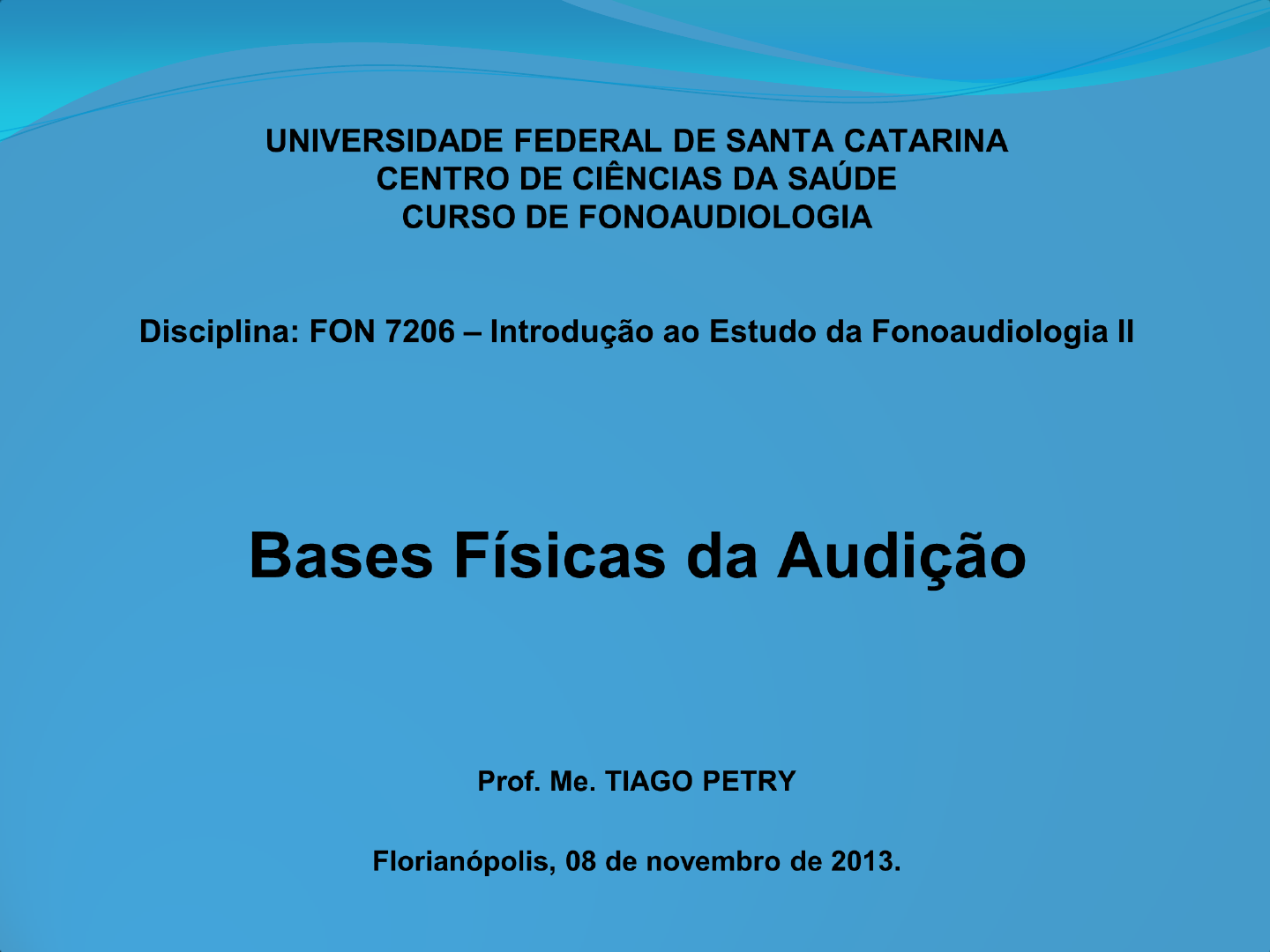 UNIVERSIDADE FEDERAL DE SANTA CATARINA
CENTRO DE CIÊNCIAS DA SAÚDE
CURSO DE FONOAUDIOLOGIA

Disciplina: FON 7206 – Introdução ao Estudo da Fonoaudiologia II

Bases Físicas da Audição

Prof. Me. TIAGO PETRY

Florianópolis, 08 de novembro de 2013.